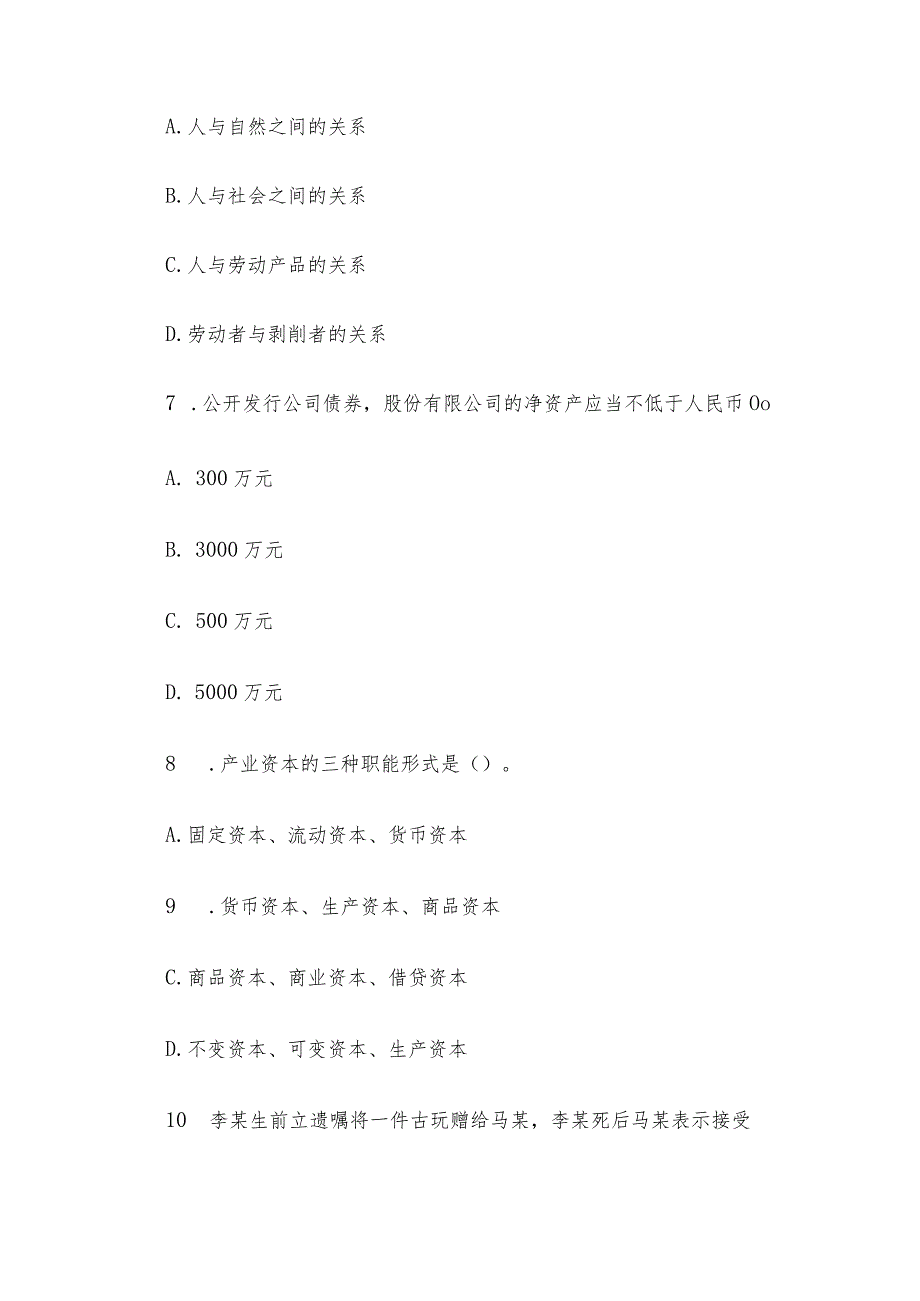 A. 人与自然之间的关系

B. 人与社会之间的关系

C. 人与劳动产品的关系

D. 劳动者与剥削者的关系

7 . 公开发行公司债券，股份有限公司的净资产应当不低于人民币 Oo

A. 300 万元

B. 3000 万元

C. 500 万元

D. 5000 万元

8 . 产业资本的三种职能形式是（）。

A. 固定资本、流动资本、货币资本

9 . 货币资本、生产资本、商品资本

C. 商品资本、商业资本、借贷资本

D. 不变资本、可变资本、生产资本

10 李某生前立遗嘱将一件古玩赠给马某，李某死后马某表示接受